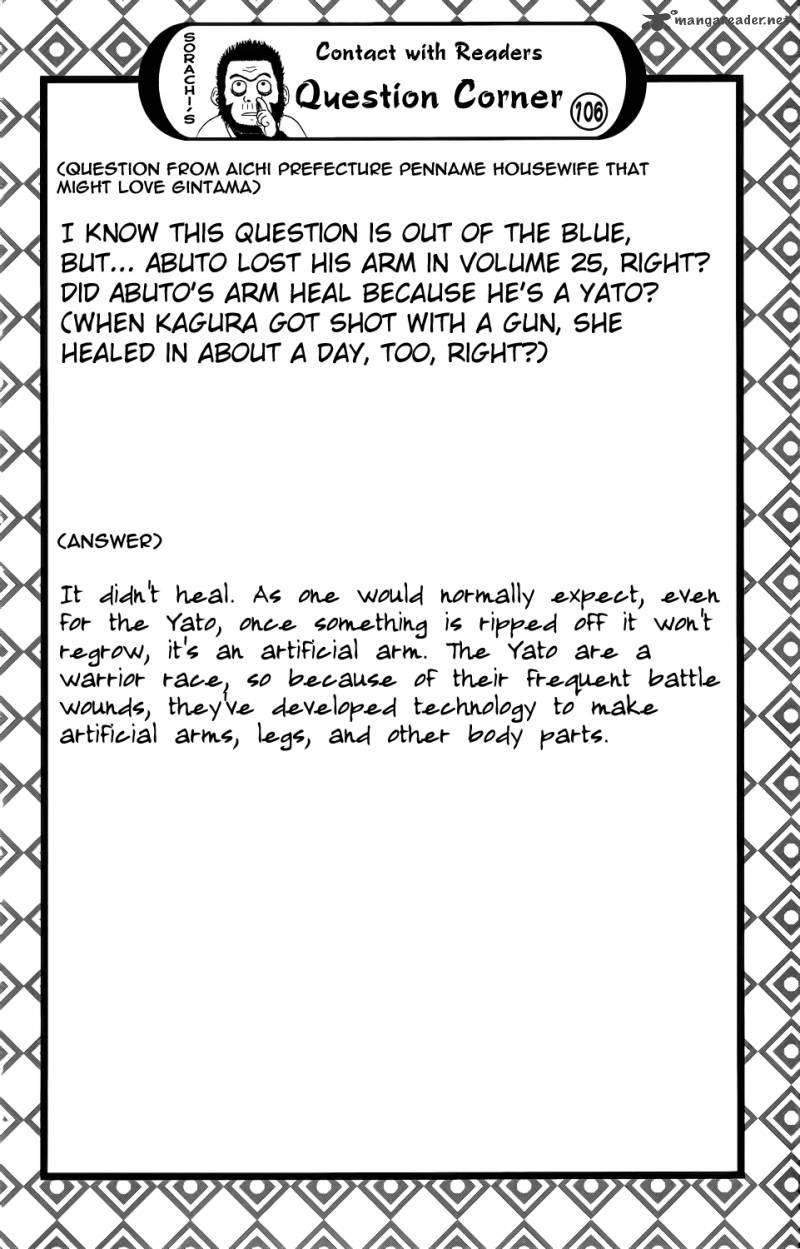 SORACHI'S

Contact with Readers

Question Corner 106

(QUESTION FROM AICHI PREFECTURE PENNAME HOUSEWIFE THAT MIGHT LOVE GINTAMA)

I KNOW THIS QUESTION IS OUT OF THE BLUE, BUT... ABUTO LOST HIS ARM IN VOLUME 25, RIGHT? DID ABUTO'S ARM HEAL BECAUSE HE'S A YATO? (WHEN KAGURA GOT SHOT WITH A GUN, SHE HEALED IN ABOUT A DAY, TOO, RIGHT?)

(ANSWER)

It didn't heal. As one would normally expect, even for the Yato, once something is ripped off it won't regrow, it's an artificial arm. The Yato are a warrior race, so because of their frequent battle wounds, they've developed technology to make artificial arms, legs, and other body parts.

mangareader.net